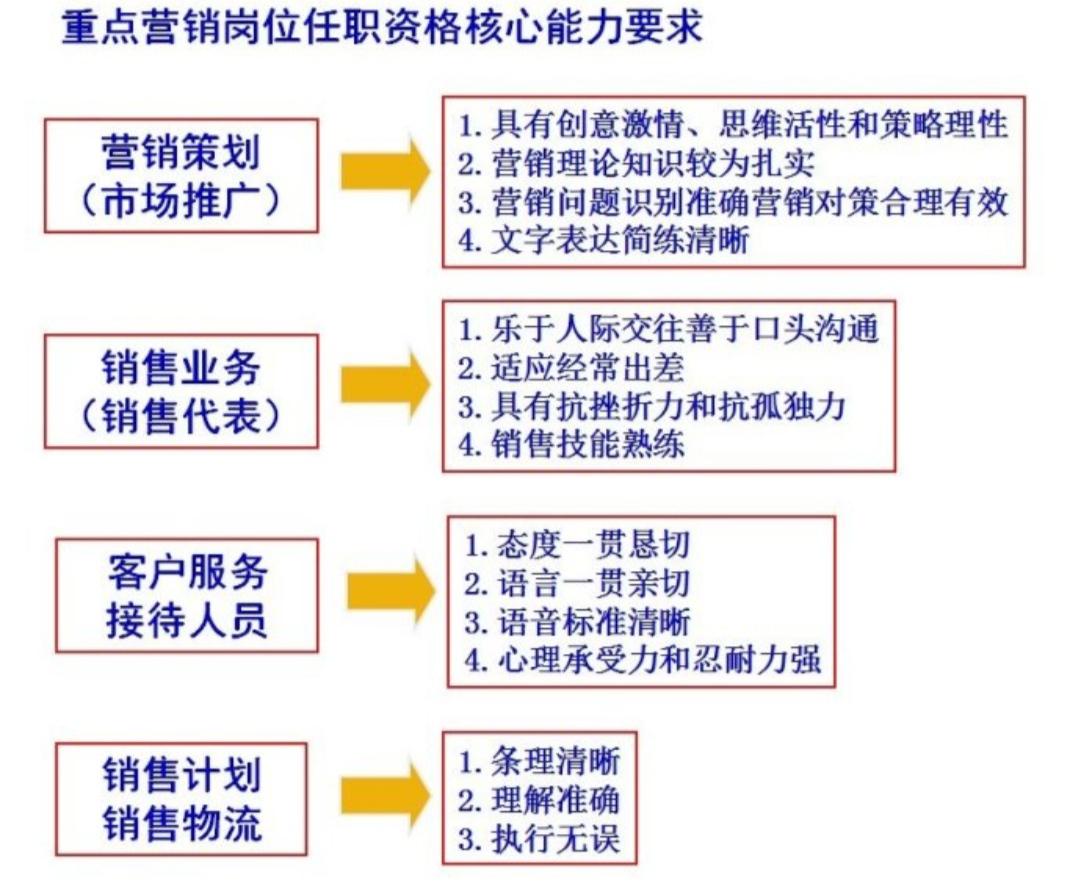 重点营销岗位任职资格核心能力要求

营销策划
（市场推广）

1. 具有创意激情、思维活性和策略理性
2. 营销理论知识较为扎实
3. 营销问题识别准确营销对策合理有效
4. 文字表达简练清晰

销售业务
（销售代表）

1. 乐于人际交往善于口头沟通
2. 适应经常出差
3. 具有抗挫折力和抗孤独力
4. 销售技能熟练

客户服务
接待人员

1. 态度一贯恳切
2. 语言一贯亲切
3. 语音标准清晰
4. 心理承受力和忍耐力强

销售计划
销售物流

1. 条理清晰
2. 理解准确
3. 执行无误